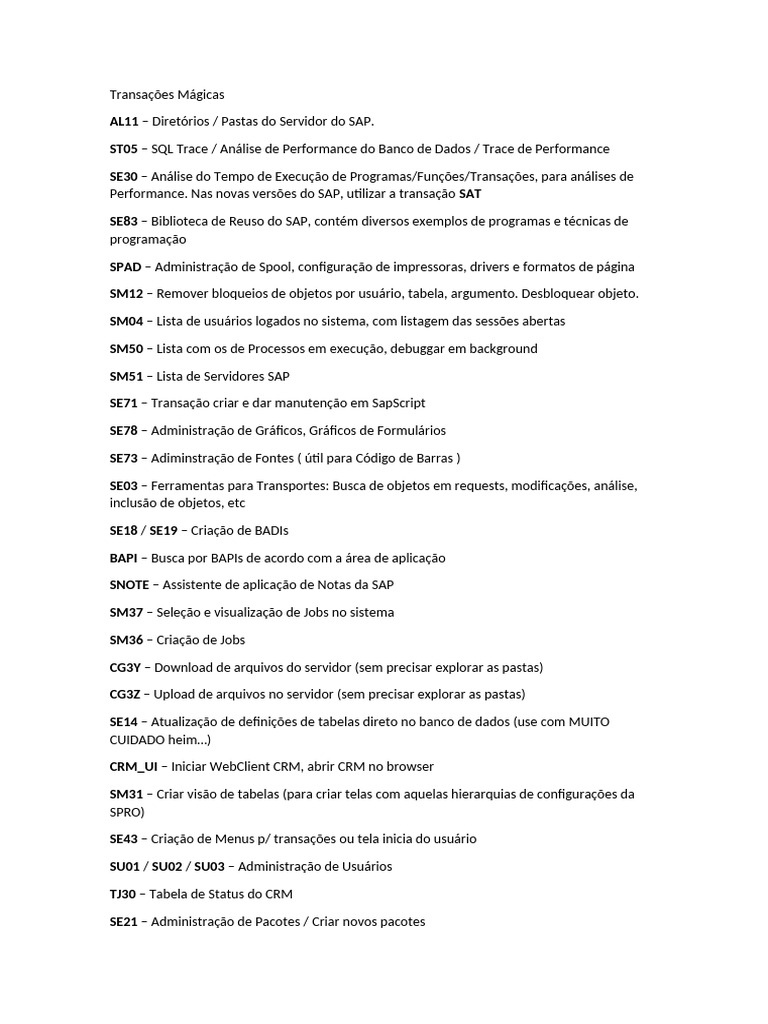 Transações Mágicas

AL11 – Diretórios / Pastas do Servidor do SAP.

ST05 – SQL Trace / Análise de Performance do Banco de Dados / Trace de Performance

SE30 – Análise do Tempo de Execução de Programas/Funções/Transações, para análises de Performance. Nas novas versões do SAP, utilizar a transação SAT

SE83 – Biblioteca de Reuso do SAP, contém diversos exemplos de programas e técnicas de programação

SPAD – Administração de Spool, configuração de impressoras, drivers e formatos de página

SM12 – Remover bloqueios de objetos por usuário, tabela, argumento. Desbloquear objeto.

SM04 – Lista de usuários logados no sistema, com listagem das sessões abertas

SM50 – Lista com os de Processos em execução, debuggar em background

SM51 – Lista de Servidores SAP

SE71 – Transação criar e dar manutenção em SapScript

SE78 – Administração de Gráficos, Gráficos de Formulários

SE73 – Adiminstração de Fontes ( útil para Código de Barras )

SE03 – Ferramentas para Transportes: Busca de objetos em requests, modificações, análise, inclusão de objetos, etc

SE18 / SE19 – Criação de BADIs

BAPI – Busca por BAPIs de acordo com a área de aplicação

SNOTE – Assistente de aplicação de Notas da SAP

SM37 – Seleção e visualização de Jobs no sistema

SM36 – Criação de Jobs

CG3Y – Download de arquivos do servidor (sem precisar explorar as pastas)

CG3Z – Upload de arquivos no servidor (sem precisar explorar as pastas)

SE14 – Atualização de definições de tabelas direto no banco de dados (use com MUITO CUIDADO heim...)

CRM_UI – Iniciar WebClient CRM, abrir CRM no browser

SM31 – Criar visão de tabelas (para criar telas com aquelas hierarquias de configurações da SPRO)

SE43 – Criação de Menus p/ transações ou tela inicia do usuário

SU01 / SU02 / SU03 – Administração de Usuários

TJ30 – Tabela de Status do CRM

SE21 – Administração de Pacotes / Criar novos pacotes